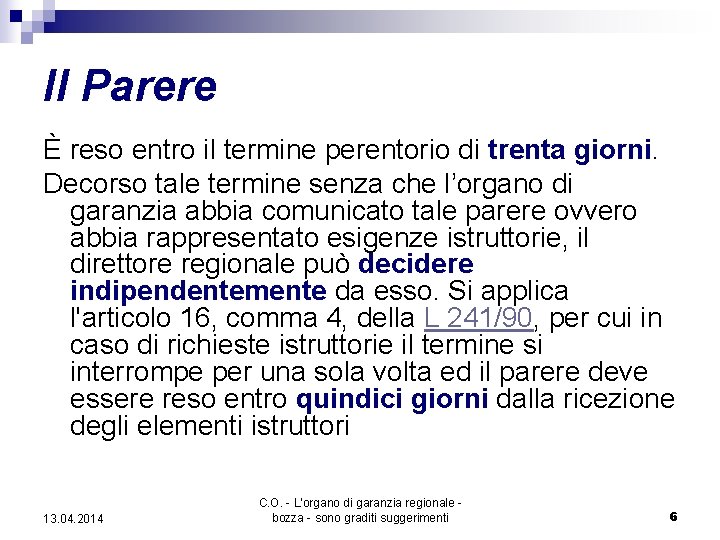 Il Parere

È reso entro il termine perentorio di trenta giorni.

Decorso tale termine senza che l'organo di garanzia abbia comunicato tale parere ovvero abbia rappresentato esigenze istruttorie, il direttore regionale può decidere indipendentemente da esso. Si applica l'articolo 16, comma 4, della L 241/90, per cui in caso di richieste istruttorie il termine si interrompe per una sola volta ed il parere deve essere reso entro quindici giorni dalla ricezione degli elementi istruttori

13.04.2014

C.O. - L'organo di garanzia regionale - bozza - sono graditi suggerimenti

6